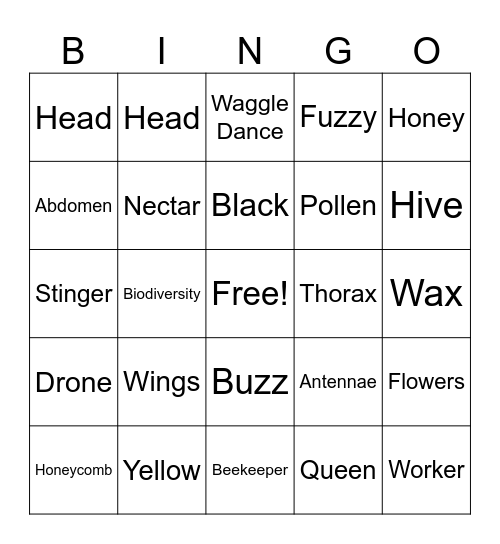 | B | I | N | G | O |
|---|---|---|---|---|
| Head | Head | Waggle Dance | Fuzzy | Honey |
| Abdomen | Nectar | Black | Pollen | Hive |
| Stinger | Biodiversity | Free! | Thorax | Wax |
| Drone | Wings | Buzz | Antennae | Flowers |
| Honeycomb | Yellow | Beekeeper | Queen | Worker |